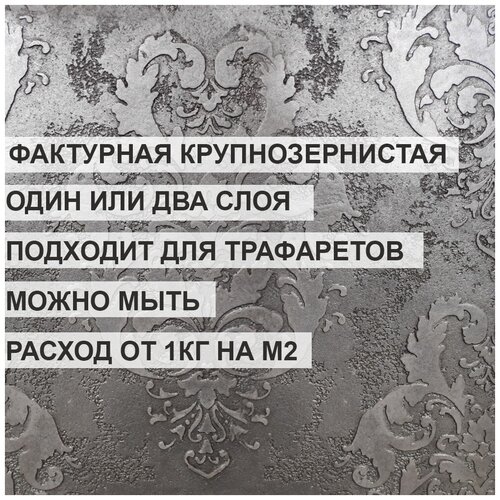 ФАКТУРНАЯ КРУПНОЗЕРНИСТАЯ

ОДИН ИЛИ ДВА СЛОЯ

ПОДХОДИТ ДЛЯ ТРАФАРЕТОВ

МОЖНО МЫТЬ

РАСХОД ОТ 1КГ НА М2